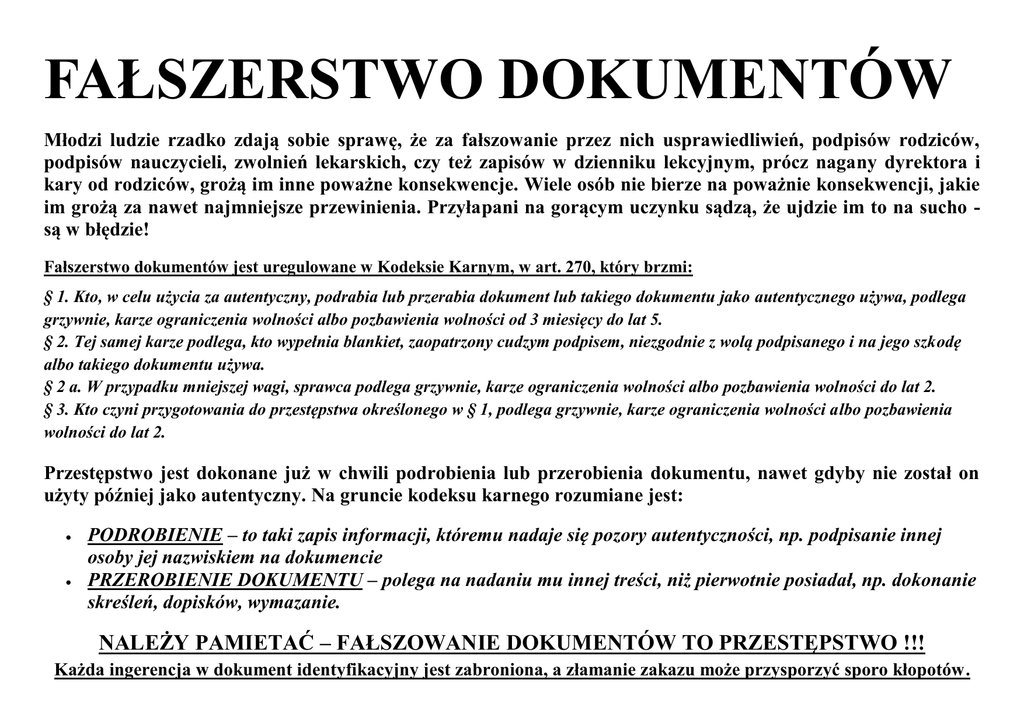 FAŁSZERSTWO DOKUMENTÓW

Młodzi ludzie rzadko zdają sobie sprawę, że za fałszowanie przez nich usprawiedliwień, podpisów rodziców, podpisów nauczycieli, zwolnień lekarskich, czy też zapisów w dzienniku lekcyjnym, prócz nagany dyrektora i kary od rodziców, grożą im inne poważne konsekwencje. Wiele osób nie bierze na poważnie konsekwencji, jakie im grożą za nawet najmniejsze przewinienia. Przyłapani na gorącym uczynku sądzą, że ujdzie im to na sucho - są w błędzie!

Fałszerstwo dokumentów jest uregulowane w Kodeksie Karnym, w art. 270, który brzmi:

§ 1. Kto, w celu użycia za autentyczny, podrabia lub przerabia dokument lub takiego dokumentu jako autentycznego używa, podlega grzywnie, karze ograniczenia wolności albo pozbawienia wolności od 3 miesięcy do lat 5.
§ 2. Tej samej karze podlega, kto wypełnia blankiet, zaopatrzony cudzym podpisem, niezgodnie z wolą podpisanego i na jego szkodę albo takiego dokumentu używa.
§ 2 a. W przypadku mniejszej wagi, sprawca podlega grzywnie, karze ograniczenia wolności albo pozbawienia wolności do lat 2.
§ 3. Kto czyni przygotowania do przestępstwa określonego w § 1, podlega grzywnie, karze ograniczenia wolności albo pozbawienia wolności do lat 2.

Przestępstwo jest dokonane już w chwili podrobienia lub przerobienia dokumentu, nawet gdyby nie został on użyty później jako autentyczny. Na gruncie kodeksu karnego rozumiane jest:

• PODROBIENIE – to taki zapis informacji, któremu nadaje się pozory autentyczności, np. podpisanie innej osoby jej nazwiskiem na dokumencie
• PRZEROBIENIE DOKUMENTU – polega na nadaniu mu innej treści, niż pierwotnie posiadał, np. dokonanie skreśleń, dopisków, wymazanie.

NALEŻY PAMIETAĆ – FAŁSZOWANIE DOKUMENTÓW TO PRZESTĘPSTWO !!!
Każda ingerencja w dokument identyfikacyjny jest zabroniona, a złamanie zakazu może przysporzyć sporo kłopotów.